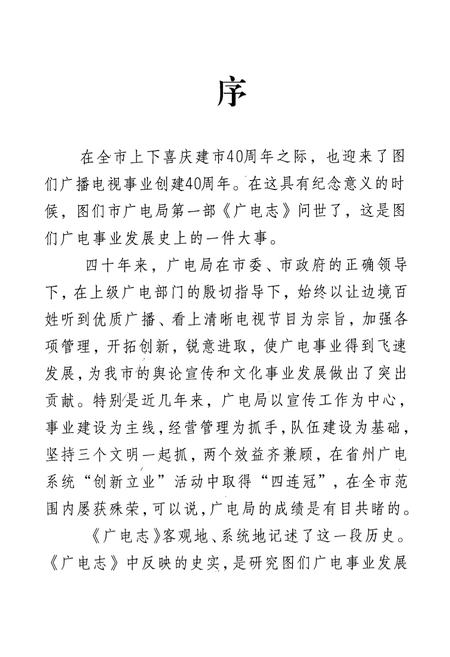 序

在全市上下喜庆建市40周年之际，也迎来了图们广播电视事业创建40周年。在这具有纪念意义的时候，图们市广电局第一部《广电志》问世了，这是图们广电事业发展史上的一件大事。

四十年来，广电局在市委、市政府的正确领导下，在上级广电部门的殷切指导下，始终以让边境百姓听到优质广播、看上清晰电视节目为宗旨，加强各项管理，开拓创新，锐意进取，使广电事业得到飞速发展，为我市的舆论宣传和文化事业发展做出了突出贡献。特别是近几年来，广电局以宣传工作为中心，事业建设为主线，经营管理为抓手，队伍建设为基础，坚持三个文明一起抓，两个效益齐兼顾，在省州广电系统“创新立业”活动中取得“四连冠”，在全市范围内屡获殊荣，可以说，广电局的成绩是有目共睹的。

《广电志》客观地、系统地记述了这一段历史。《广电志》中反映的史实，是研究图们广电事业发展